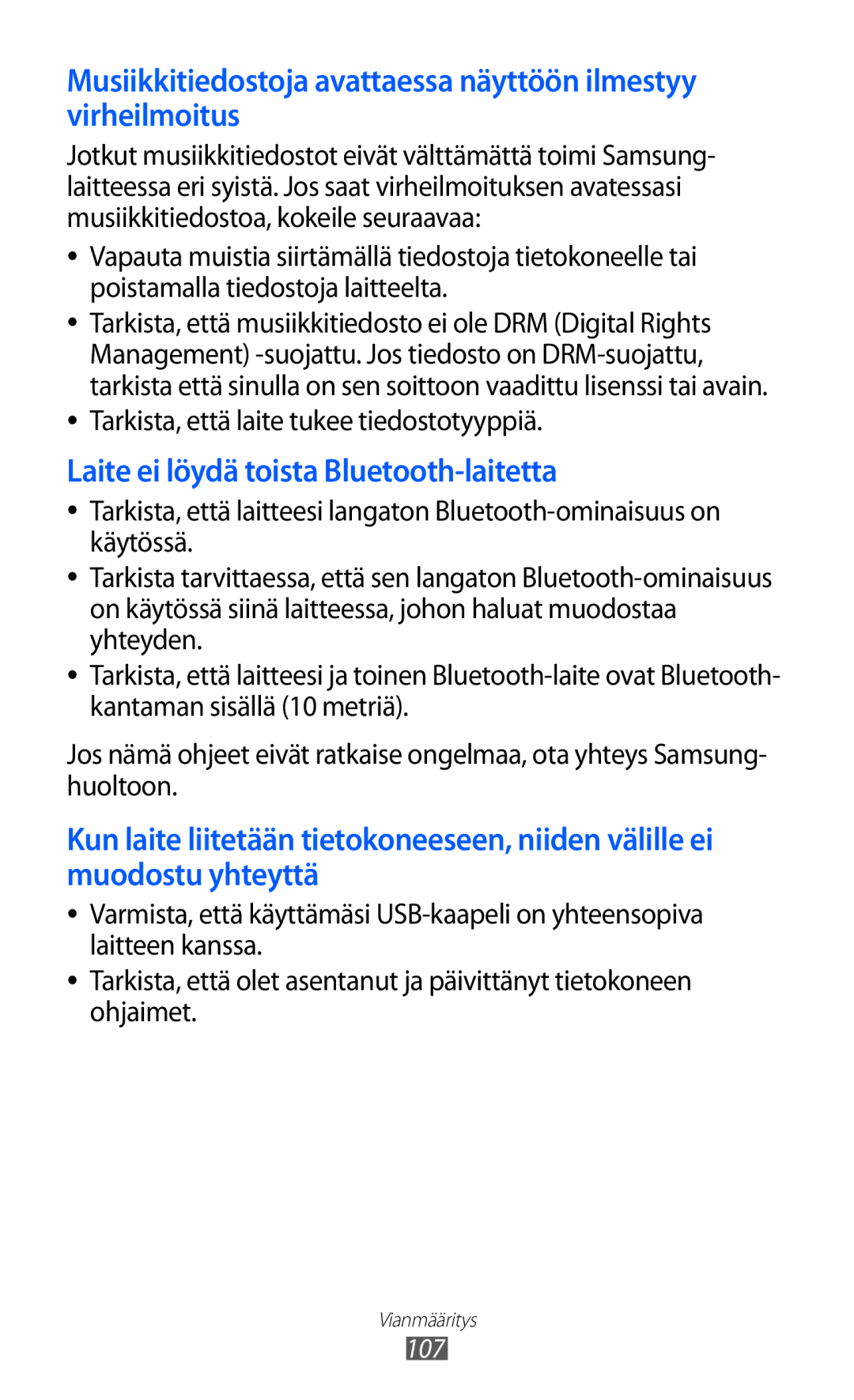 Musiikkitiedostoja avattaessa näyttöön ilmestyy virheilmoitus

Jotkut musiikkitiedostot eivät välttämättä toimi Samsung-laitteessa eri syistä. Jos saat virheilmoituksen avatessasi musiikkitiedostoa, kokeile seuraavaa:

• Vapauta muistia siirtämällä tiedostoja tietokoneelle tai poistamalla tiedostoja laitteelta.
• Tarkista, että musiikkitiedosto ei ole DRM (Digital Rights Management) -suojattu. Jos tiedosto on DRM-suojattu, tarkista että sinulla on sen soittoon vaadittu lisenssi tai avain.
• Tarkista, että laite tukee tiedostotyyppiä.

Laite ei löydä toista Bluetooth-laitetta

• Tarkista, että laitteesi langaton Bluetooth-ominaisuus on käytössä.
• Tarkista tarvittaessa, että sen langaton Bluetooth-ominaisuus on käytössä siinä laitteessa, johon haluat muodostaa yhteyden.
• Tarkista, että laitteesi ja toinen Bluetooth-laite ovat Bluetooth-kantaman sisällä (10 metriä).

Jos nämä ohjeet eivät ratkaise ongelmaa, ota yhteys Samsung-huoltoon.

Kun laite liitetään tietokoneeseen, niiden välille ei muodostu yhteyttä

• Varmista, että käyttämäsi USB-kaapeli on yhteensopiva laitteen kanssa.
• Tarkista, että olet asentanut ja päivittänyt tietokoneen ohjaimet.

Vianmääritys
107